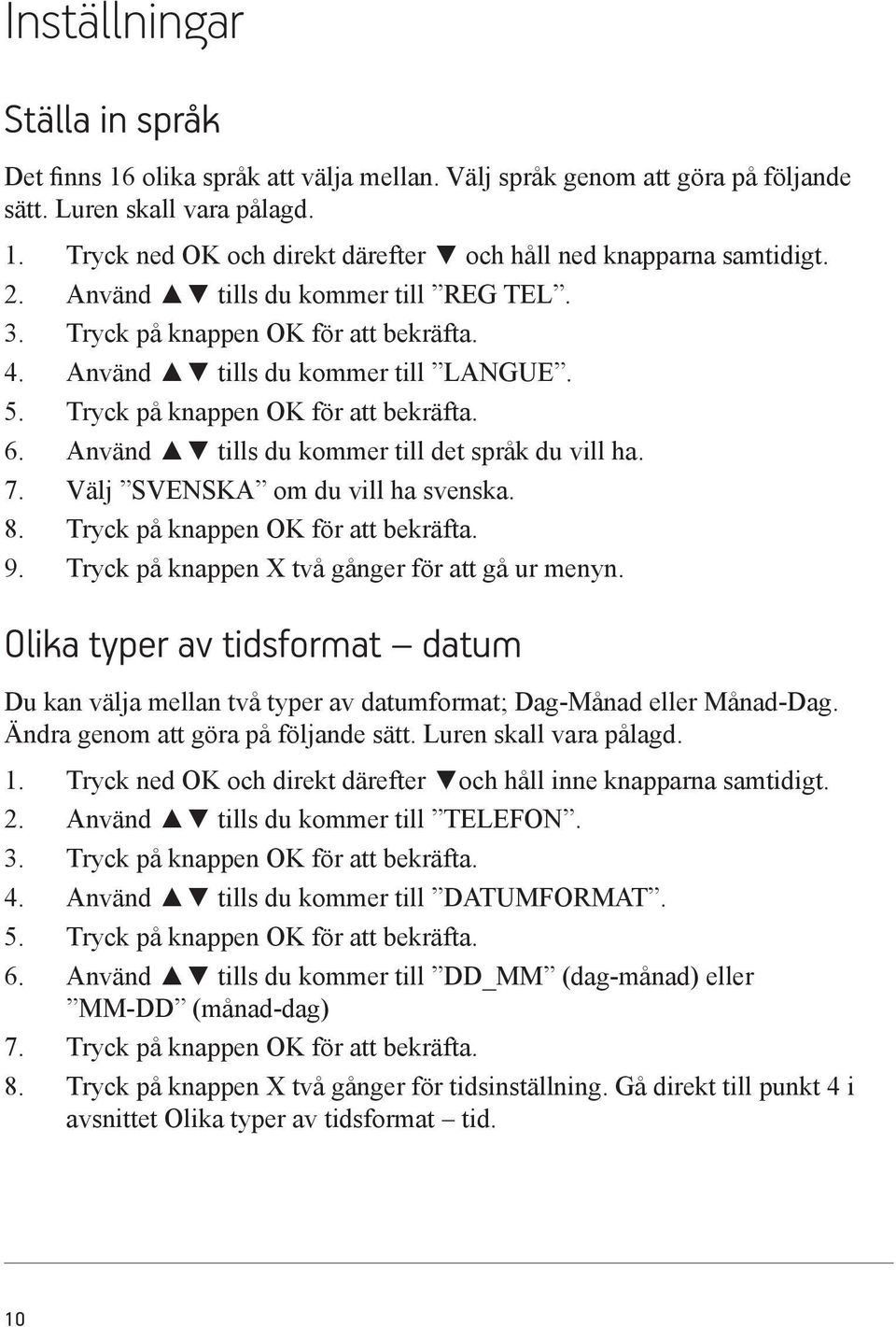 Inställningar

Ställa in språk

Det finns 16 olika språk att välja mellan. Välj språk genom att göra på följande sätt. Luren skall vara pålagd.

1. Tryck ned OK och direkt därefter ▼ och håll ned knapparna samtidigt.
2. Använd ▲▼ tills du kommer till ”REG TEL”.
3. Tryck på knappen OK för att bekräfta.
4. Använd ▲▼ tills du kommer till ”LANGUE”.
5. Tryck på knappen OK för att bekräfta.
6. Använd ▲▼ tills du kommer till det språk du vill ha.
7. Välj ”SVENSKA” om du vill ha svenska.
8. Tryck på knappen OK för att bekräfta.
9. Tryck på knappen X två gånger för att gå ur menyn.

Olika typer av tidsformat – datum

Du kan välja mellan två typer av datumformat; Dag-Månad eller Månad-Dag. Ändra genom att göra på följande sätt. Luren skall vara pålagd.

1. Tryck ned OK och direkt därefter ▼och håll inne knapparna samtidigt.
2. Använd ▲▼ tills du kommer till ”TELEFON”.
3. Tryck på knappen OK för att bekräfta.
4. Använd ▲▼ tills du kommer till ”DATUMFORMAT”.
5. Tryck på knappen OK för att bekräfta.
6. Använd ▲▼ tills du kommer till ”DD_MM” (dag-månad) eller ”MM-DD” (månad-dag)
7. Tryck på knappen OK för att bekräfta.
8. Tryck på knappen X två gånger för tidsinställning. Gå direkt till punkt 4 i avsnittet Olika typer av tidsformat – tid.

10